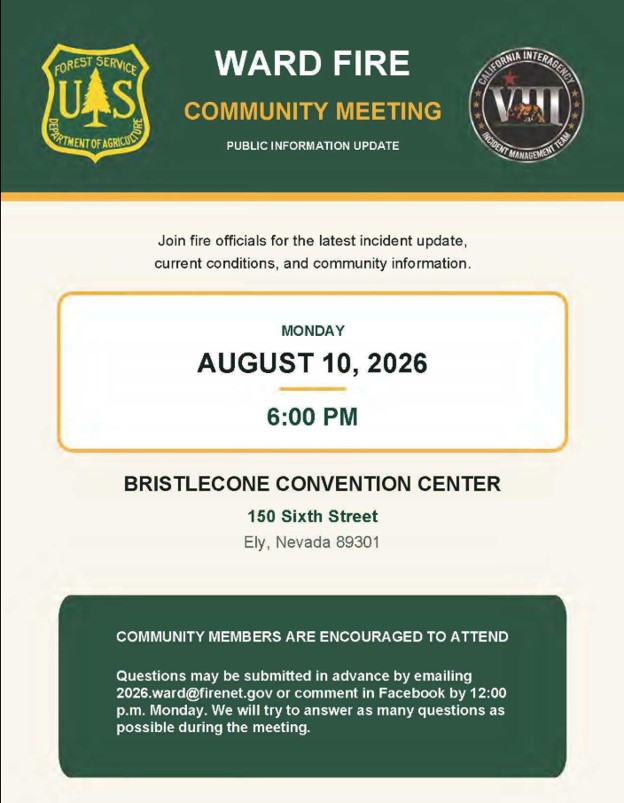 FOREST SERVICE
U S
DEPARTMENT OF AGRICULTURE

WARD FIRE

COMMUNITY MEETING

PUBLIC INFORMATION UPDATE

CALIFORNIA INTERAGENCY
VIII
INCIDENT MANAGEMENT TEAM

Join fire officials for the latest incident update, current conditions, and community information.

MONDAY

AUGUST 10, 2026

6:00 PM

BRISTLECONE CONVENTION CENTER

150 Sixth Street

Ely, Nevada 89301

COMMUNITY MEMBERS ARE ENCOURAGED TO ATTEND

Questions may be submitted in advance by emailing 2026.ward@firenet.gov or comment in Facebook by 12:00 p.m. Monday. We will try to answer as many questions as possible during the meeting.